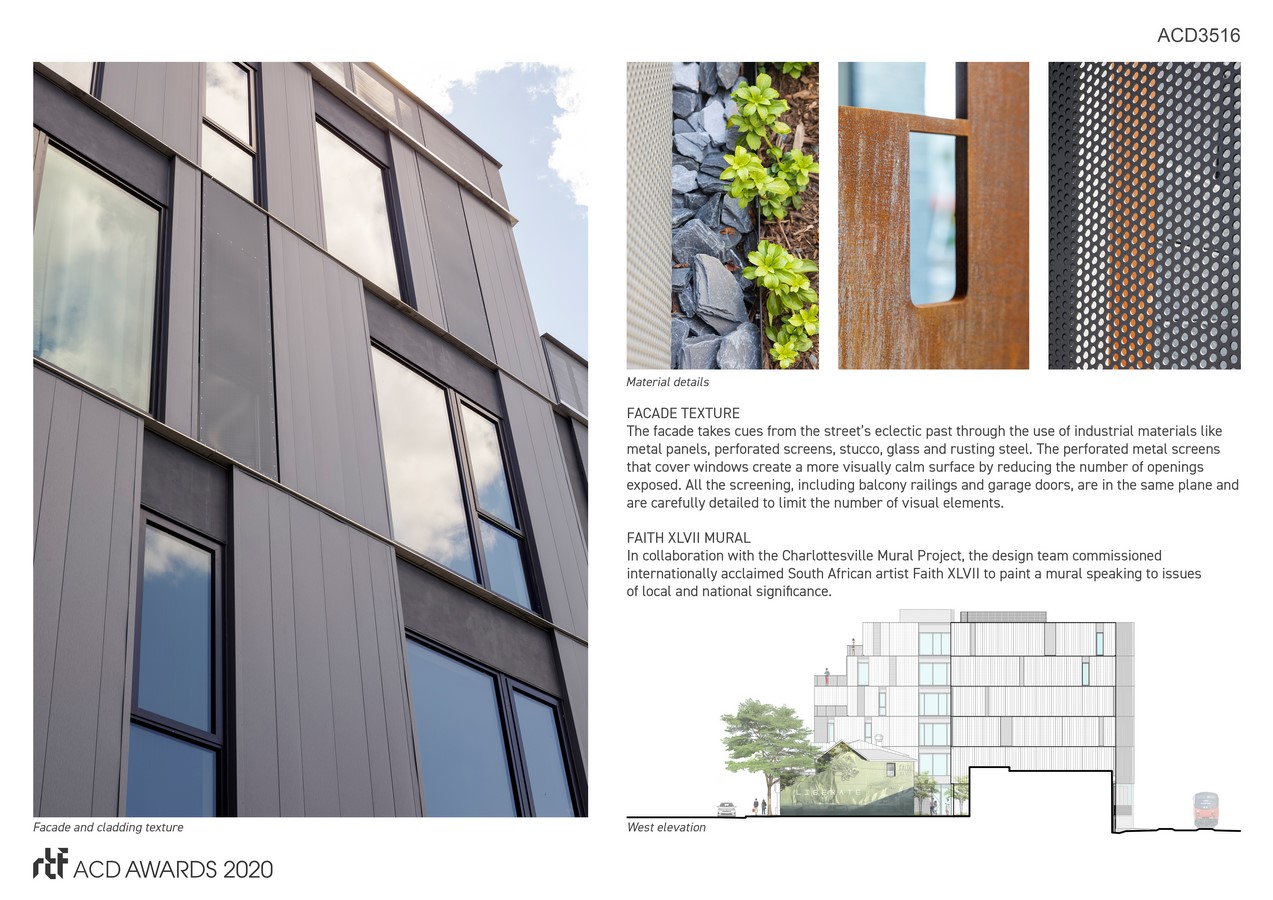 ACD3516

Facade and cladding texture

Material details

FACADE TEXTURE
The facade takes cues from the street's eclectic past through the use of industrial materials like metal panels, perforated screens, stucco, glass and rusting steel. The perforated metal screens that cover windows create a more visually calm surface by reducing the number of openings exposed. All the screening, including balcony railings and garage doors, are in the same plane and are carefully detailed to limit the number of visual elements.

FAITH XLVII MURAL
In collaboration with the Charlottesville Mural Project, the design team commissioned internationally acclaimed South African artist Faith XLVII to paint a mural speaking to issues of local and national significance.

West elevation

rtf ACD AWARDS 2020